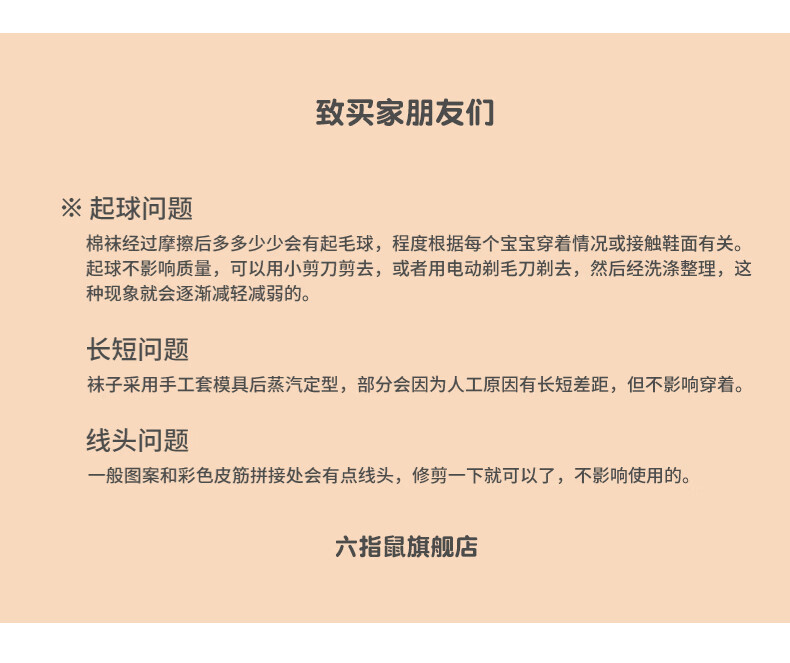 致买家朋友们

※ 起球问题

棉袜经过摩擦后多多少少会有起毛球，程度根据每个宝宝穿着情况或接触鞋面有关。起球不影响质量，可以用小剪刀剪去，或者用电动剃毛刀剃去，然后经洗涤整理，这种现象就会逐渐减轻减弱的。

长短问题

袜子采用手工套模具后蒸汽定型，部分会因为人工原因有长短差距，但不影响穿着。

线头问题

一般图案和彩色皮筋拼接处会有点线头，修剪一下就可以了，不影响使用的。

六指鼠旗舰店